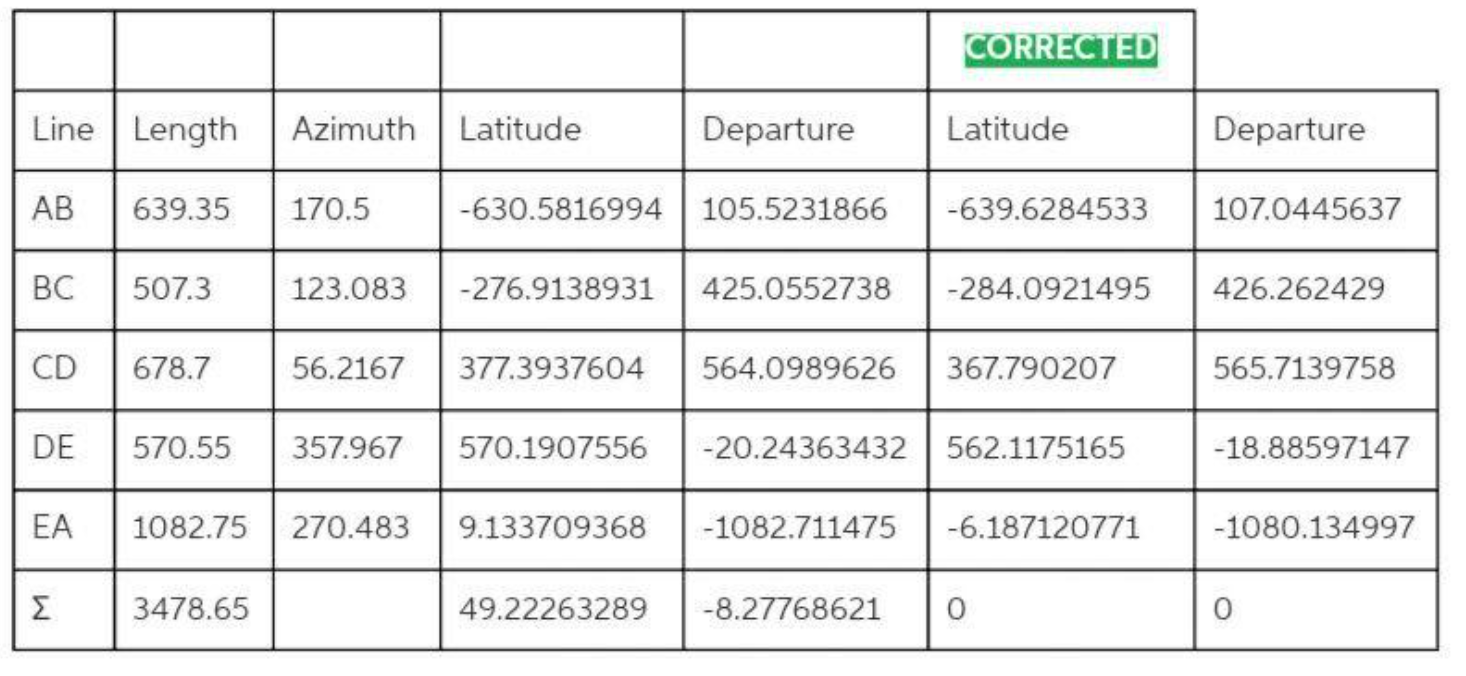 |  |  |  |  |  | CORRECTED |  |
|---|---|---|---|---|---|---|
| Line | Length | Azimuth | Latitude | Departure | Latitude | Departure |
| AB | 639.35 | 170.5 | -630.5816994 | 105.5231866 | -639.6284533 | 107.0445637 |
| BC | 507.3 | 123.083 | -276.9138931 | 425.0552738 | -284.0921495 | 426.262429 |
| CD | 678.7 | 56.2167 | 377.3937604 | 564.0989626 | 367.790207 | 565.7139758 |
| DE | 570.55 | 357.967 | 570.1907556 | -20.24363432 | 562.1175165 | -18.88597147 |
| EA | 1082.75 | 270.483 | 9.133709368 | -1082.711475 | -6.187120771 | -1080.134997 |
| Σ | 3478.65 |  | 49.22263289 | -8.27768621 | 0 | 0 |